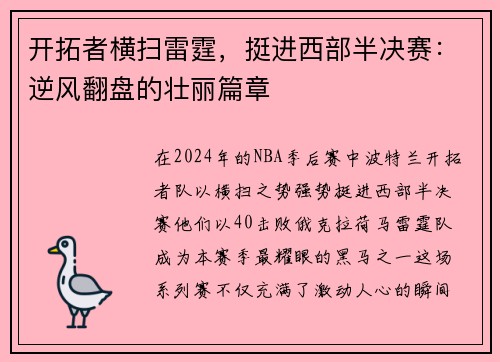 开拓者横扫雷霆，挺进西部半决赛：逆风翻盘的壮丽篇章

在2024年的NBA季后赛中波特兰开拓者队以横扫之势强势挺进西部半决赛他们以40击败俄克拉荷马雷霆队成为本赛季最耀眼的黑马之一这场系列赛不仅充满了激动人心的瞬间